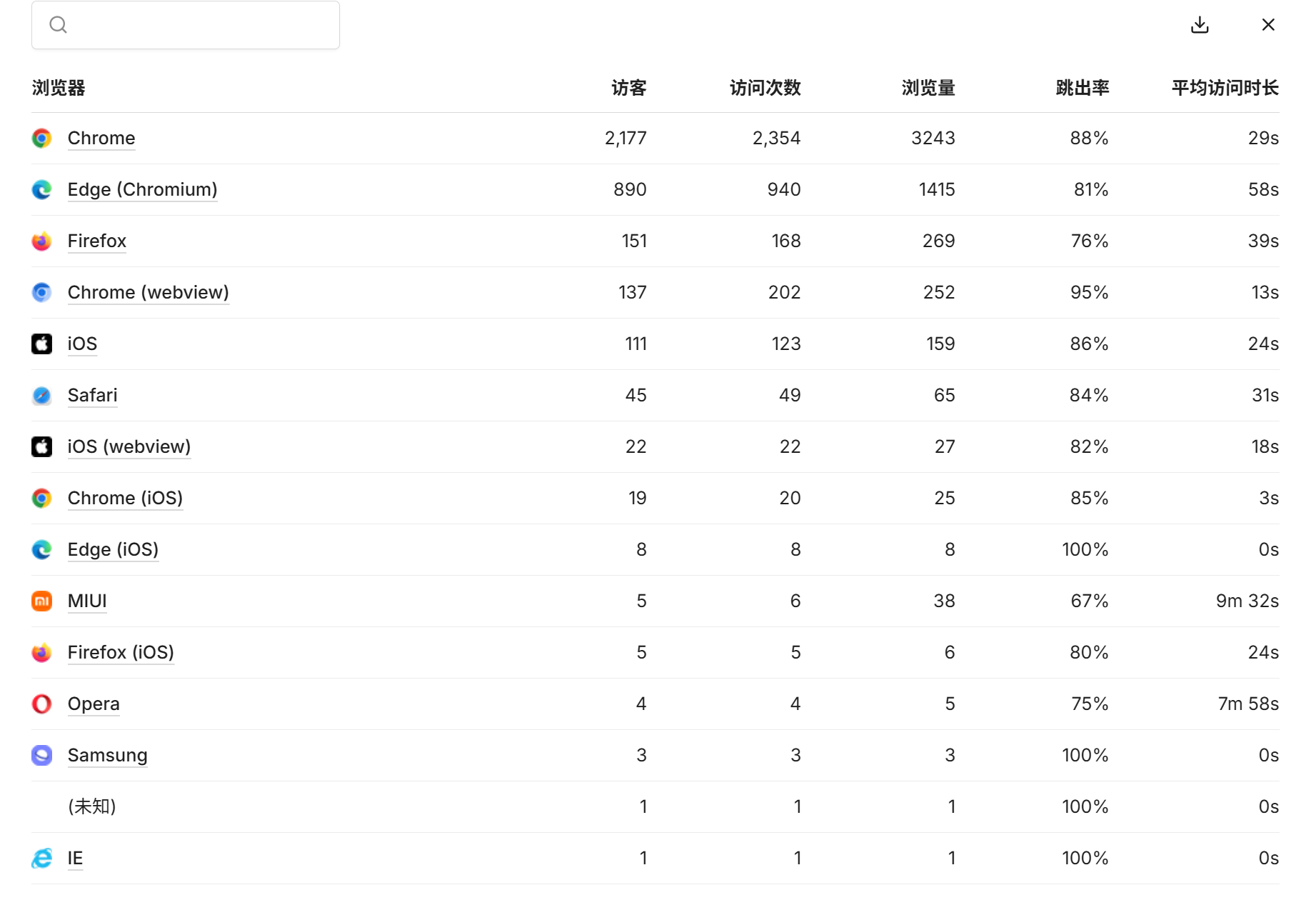 | 浏览器 | 访客 | 访问次数 | 浏览量 | 跳出率 | 平均访问时长 |
|---|---|---|---|---|---|
| Chrome | 2,177 | 2,354 | 3243 | 88% | 29s |
| Edge (Chromium) | 890 | 940 | 1415 | 81% | 58s |
| Firefox | 151 | 168 | 269 | 76% | 39s |
| Chrome (webview) | 137 | 202 | 252 | 95% | 13s |
| iOS | 111 | 123 | 159 | 86% | 24s |
| Safari | 45 | 49 | 65 | 84% | 31s |
| iOS (webview) | 22 | 22 | 27 | 82% | 18s |
| Chrome (iOS) | 19 | 20 | 25 | 85% | 3s |
| Edge (iOS) | 8 | 8 | 8 | 100% | 0s |
| MIUI | 5 | 6 | 38 | 67% | 9m 32s |
| Firefox (iOS) | 5 | 5 | 6 | 80% | 24s |
| Opera | 4 | 4 | 5 | 75% | 7m 58s |
| Samsung | 3 | 3 | 3 | 100% | 0s |
| (未知) | 1 | 1 | 1 | 100% | 0s |
| IE | 1 | 1 | 1 | 100% | 0s |